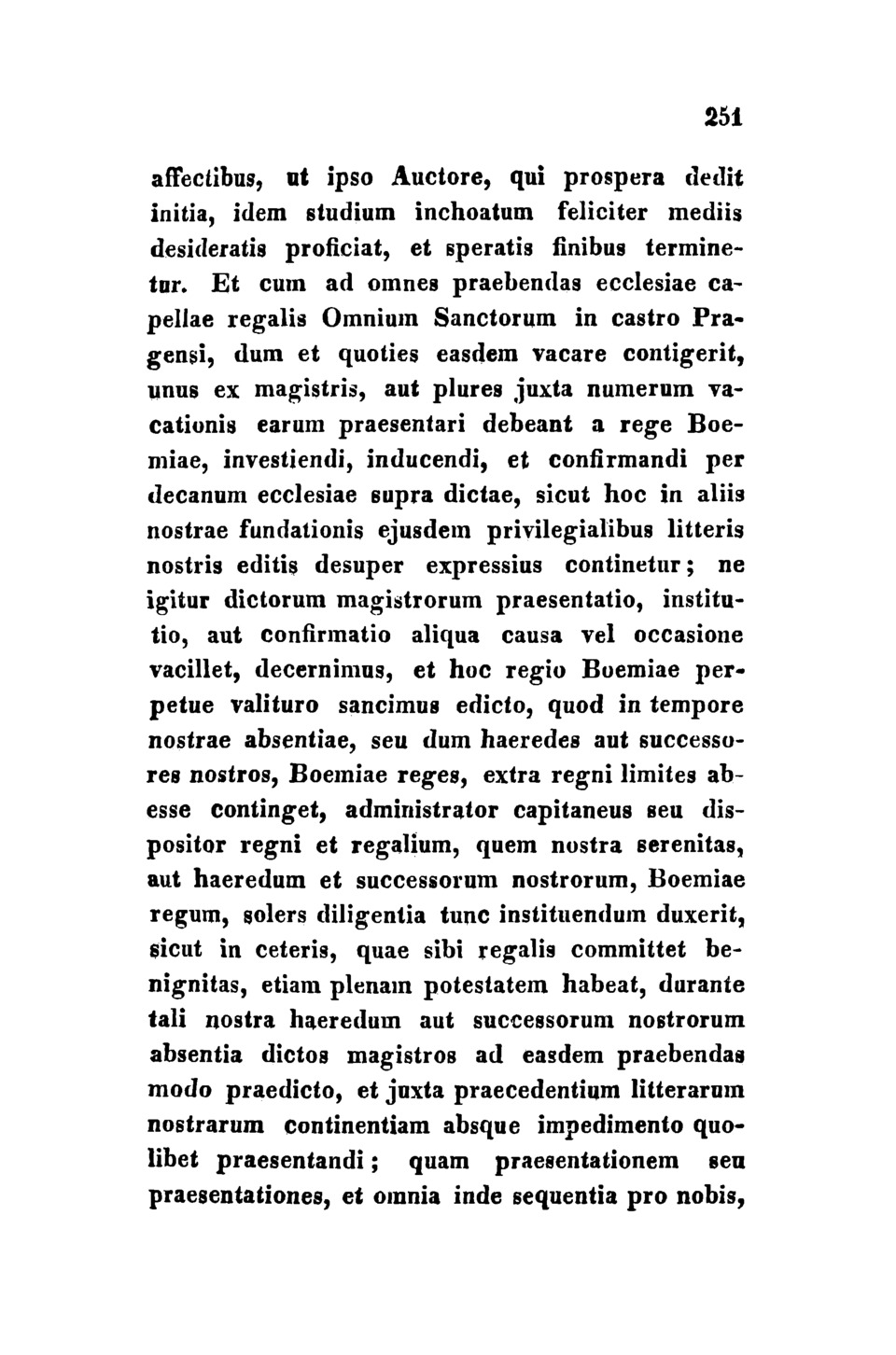 251

affectibus, ut ipso Auctore, qui prospera dedit initia, idem studium inchoatum feliciter mediis desideratis proficiat, et speratis finibus terminetur. Et cum ad omnes praebendas ecclesiae capellae regalis Omnium Sanctorum in castro Pragensi, dum et quoties easdem vacare contigerit, unus ex magistris, aut plures juxta numerum vacationis earum praesentari debeant a rege Boemiae, investiendi, inducendi, et confirmandi per decanum ecclesiae supra dictae, sicut hoc in aliis nostrae fundationis ejusdem privilegialibus litteris nostris editis desuper expressius continetur; ne igitur dictorum magistrorum praesentatio, institutio, aut confirmatio aliqua causa vel occasione vacillet, decernimus, et hoc regio Boemiae perpetue valituro sancimus edicto, quod in tempore nostrae absentiae, seu dum haeredes aut successores nostros, Boemiae reges, extra regni limites abesse continget, administrator capitaneus seu dispositor regni et regalium, quem nostra serenitas, aut haeredum et successorum nostrorum, Boemiae regum, solers diligentia tunc instituendum duxerit, sicut in ceteris, quae sibi regalis committet benignitas, etiam plenam potestatem habeat, durante tali nostra haeredum aut successorum nostrorum absentia dictos magistros ad easdem praebendas modo praedicto, et juxta praecedentium litterarum nostrarum continentiam absque impedimento quolibet praesentandi; quam praesentationem seu praesentationes, et omnia inde sequentia pro nobis,